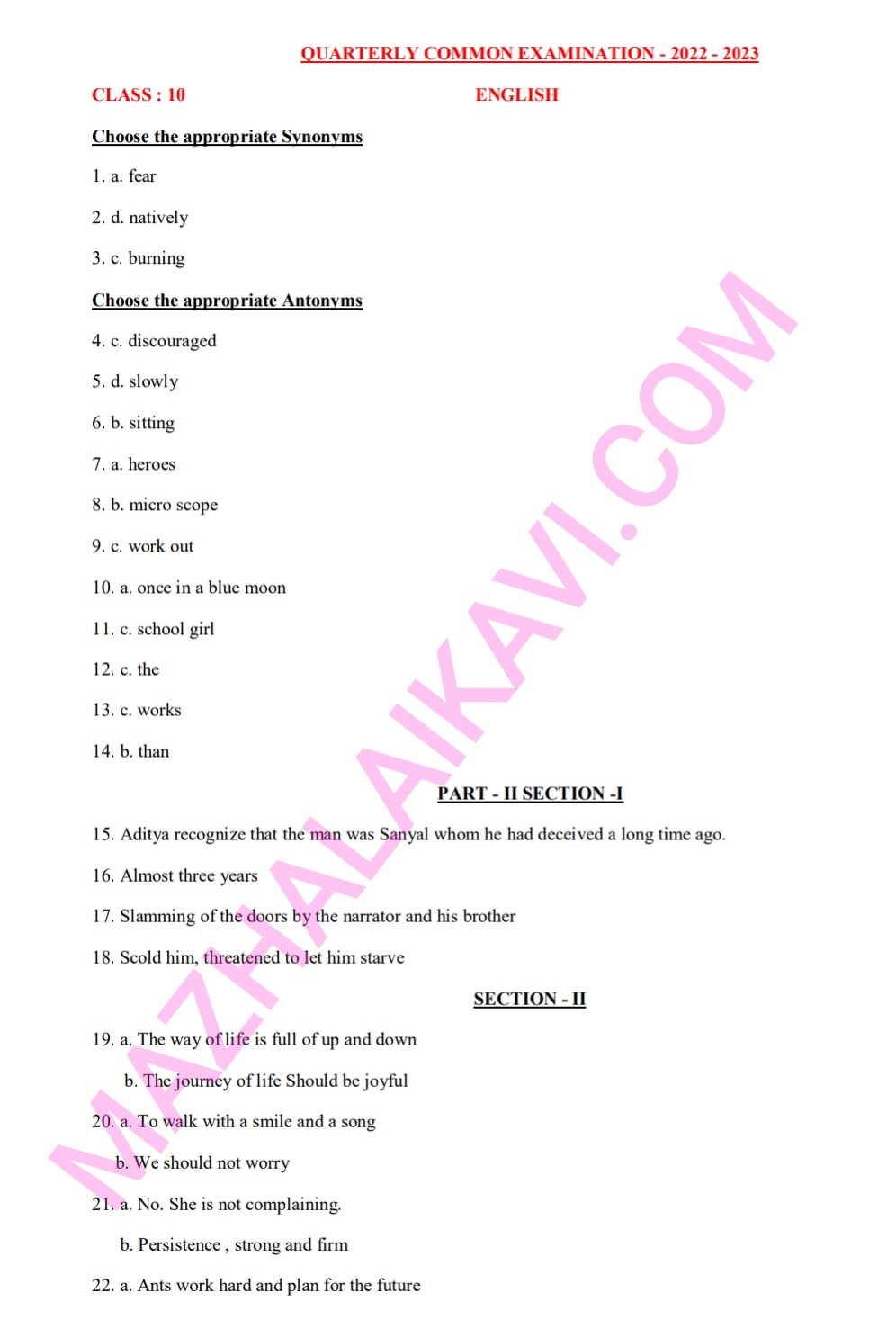 QUARTERLY COMMON EXAMINATION - 2022 - 2023

CLASS : 10 ENGLISH

Choose the appropriate Synonyms

1. a. fear

2. d. natively

3. c. burning

Choose the appropriate Antonyms

4. c. discouraged

5. d. slowly

6. b. sitting

7. a. heroes

8. b. micro scope

9. c. work out

10. a. once in a blue moon

11. c. school girl

12. c. the

13. c. works

14. b. than

PART - II SECTION -I

15. Aditya recognize that the man was Sanyal whom he had deceived a long time ago.

16. Almost three years

17. Slamming of the doors by the narrator and his brother

18. Scold him, threatened to let him starve

SECTION - II

19. a. The way of life is full of up and down

b. The journey of life Should be joyful

20. a. To walk with a smile and a song

b. We should not worry

21. a. No. She is not complaining.

b. Persistence , strong and firm

22. a. Ants work hard and plan for the future

MAZHALAIKAVI.COM